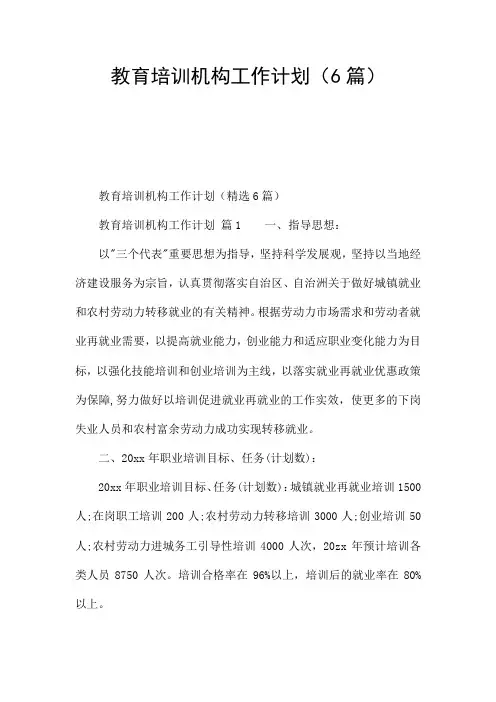 教育培训机构工作计划（6篇）

教育培训机构工作计划（精选6篇）

教育培训机构工作计划 篇1　　一、指导思想：

以"三个代表"重要思想为指导，坚持科学发展观，坚持以当地经济建设服务为宗旨，认真贯彻落实自治区、自治洲关于做好城镇就业和农村劳动力转移就业的有关精神。根据劳动力市场需求和劳动者就业再就业需要，以提高就业能力，创业能力和适应职业变化能力为目标，以强化技能培训和创业培训为主线，以落实就业再就业优惠政策为保障，努力做好以培训促进就业再就业的工作实效，使更多的下岗失业人员和农村富余劳动力成功实现转移就业。

二、20xx年职业培训目标、任务(计划数)：

20xx年职业培训目标、任务(计划数)：城镇就业再就业培训1500人;在岗职工培训200人;农村劳动力转移培训3000人;创业培训50人;农村劳动力进城务工引导性培训4000人次，20zx年预计培训各类人员8750人次。培训合格率在96%以上，培训后的就业率在80%以上。